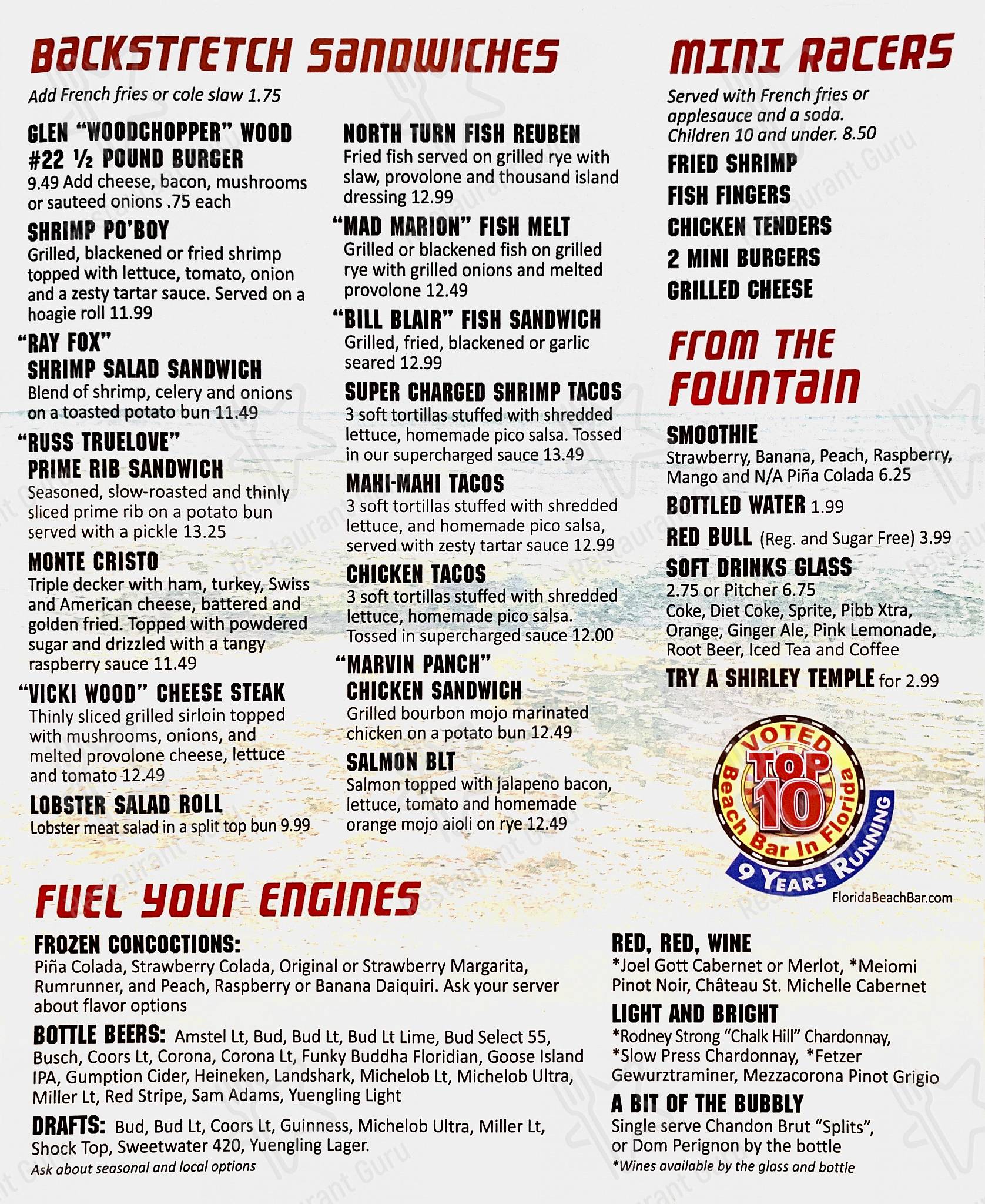 BACKSTRETCH SANDWICHES

Add French fries or cole slaw 1.75

GLEN "WOODCHOPPER" WOOD #22 ½ POUND BURGER
9.49 Add cheese, bacon, mushrooms or sauteed onions .75 each

SHRIMP PO'BOY
Grilled, blackened or fried shrimp topped with lettuce, tomato, onion and a zesty tartar sauce. Served on a hoagie roll 11.99

"RAY FOX" SHRIMP SALAD SANDWICH
Blend of shrimp, celery and onions on a toasted potato bun 11.49

"RUSS TRUELOVE" PRIME RIB SANDWICH
Seasoned, slow-roasted and thinly sliced prime rib on a potato bun served with a pickle 13.25

MONTE CRISTO
Triple decker with ham, turkey, Swiss and American cheese, battered and golden fried. Topped with powdered sugar and drizzled with a tangy raspberry sauce 11.49

"VICKI WOOD" CHEESE STEAK
Thinly sliced grilled sirloin topped with mushrooms, onions, and melted provolone cheese, lettuce and tomato 12.49

LOBSTER SALAD ROLL
Lobster meat salad in a split top bun 9.99

NORTH TURN FISH REUBEN
Fried fish served on grilled rye with slaw, provolone and thousand island dressing 12.99

"MAD MARION" FISH MELT
Grilled or blackened fish on grilled rye with grilled onions and melted provolone 12.49

"BILL BLAIR" FISH SANDWICH
Grilled, fried, blackened or garlic seared 12.99

SUPER CHARGED SHRIMP TACOS
3 soft tortillas stuffed with shredded lettuce, homemade pico salsa. Tossed in our supercharged sauce 13.49

MAHI-MAHI TACOS
3 soft tortillas stuffed with shredded lettuce, and homemade pico salsa, served with zesty tartar sauce 12.99

CHICKEN TACOS
3 soft tortillas stuffed with shredded lettuce, homemade pico salsa. Tossed in supercharged sauce 12.00

"MARVIN PANCH" CHICKEN SANDWICH
Grilled bourbon mojo marinated chicken on a potato bun 12.49

SALMON BLT
Salmon topped with jalapeno bacon, lettuce, tomato and homemade orange mojo aioli on rye 12.49

MINI RACERS

Served with French fries or applesauce and a soda. Children 10 and under. 8.50

FRIED SHRIMP
FISH FINGERS
CHICKEN TENDERS
2 MINI BURGERS
GRILLED CHEESE

FROM THE FOUNTAIN

SMOOTHIE
Strawberry, Banana, Peach, Raspberry, Mango and N/A Piña Colada 6.25

BOTTLED WATER 1.99

RED BULL (Reg. and Sugar Free) 3.99

SOFT DRINKS GLASS
2.75 or Pitcher 6.75
Coke, Diet Coke, Sprite, Pibb Xtra, Orange, Ginger Ale, Pink Lemonade, Root Beer, Iced Tea and Coffee

TRY A SHIRLEY TEMPLE for 2.99

VOTED TOP 10 Beach Bar In Florida 9 YEARS RUNNING
FloridaBeachBar.com

FUEL YOUR ENGINES

FROZEN CONCOCTIONS:
Piña Colada, Strawberry Colada, Original or Strawberry Margarita, Rumrunner, and Peach, Raspberry or Banana Daiquiri. Ask your server about flavor options

BOTTLE BEERS: Amstel Lt, Bud, Bud Lt, Bud Lt Lime, Bud Select 55, Busch, Coors Lt, Corona, Corona Lt, Funky Buddha Floridian, Goose Island IPA, Gumption Cider, Heineken, Landshark, Michelob Lt, Michelob Ultra, Miller Lt, Red Stripe, Sam Adams, Yuengling Light

DRAFTS: Bud, Bud Lt, Coors Lt, Guinness, Michelob Ultra, Miller Lt, Shock Top, Sweetwater 420, Yuengling Lager.
Ask about seasonal and local options

RED, RED, WINE
*Joel Gott Cabernet or Merlot, *Meiomi Pinot Noir, Château St. Michelle Cabernet

LIGHT AND BRIGHT
*Rodney Strong "Chalk Hill" Chardonnay, *Slow Press Chardonnay, *Fetzer Gewurztraminer, Mezzacorona Pinot Grigio

A BIT OF THE BUBBLY
Single serve Chandon Brut "Splits", or Dom Perignon by the bottle
*Wines available by the glass and bottle